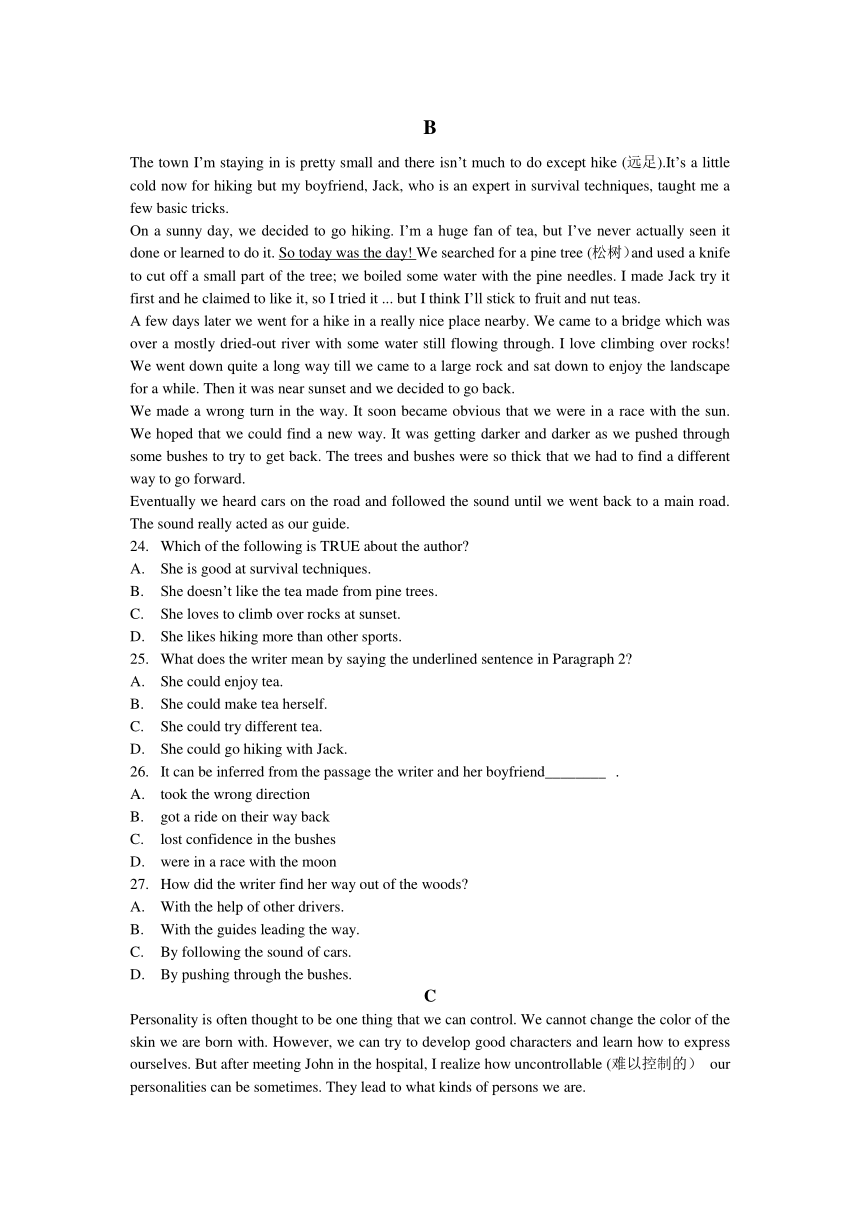 B

The town I'm staying in is pretty small and there isn't much to do except hike (远足).It's a little cold now for hiking but my boyfriend, Jack, who is an expert in survival techniques, taught me a few basic tricks.

On a sunny day, we decided to go hiking. I'm a huge fan of tea, but I've never actually seen it done or learned to do it. So today was the day! We searched for a pine tree (松树）and used a knife to cut off a small part of the tree; we boiled some water with the pine needles. I made Jack try it first and he claimed to like it, so I tried it ... but I think I'll stick to fruit and nut teas.

A few days later we went for a hike in a really nice place nearby. We came to a bridge which was over a mostly dried-out river with some water still flowing through. I love climbing over rocks! We went down quite a long way till we came to a large rock and sat down to enjoy the landscape for a while. Then it was near sunset and we decided to go back.

We made a wrong turn in the way. It soon became obvious that we were in a race with the sun. We hoped that we could find a new way. It was getting darker and darker as we pushed through some bushes to try to get back. The trees and bushes were so thick that we had to find a different way to go forward.

Eventually we heard cars on the road and followed the sound until we went back to a main road. The sound really acted as our guide.

24. Which of the following is TRUE about the author?
A. She is good at survival techniques.
B. She doesn't like the tea made from pine trees.
C. She loves to climb over rocks at sunset.
D. She likes hiking more than other sports.

25. What does the writer mean by saying the underlined sentence in Paragraph 2?
A. She could enjoy tea.
B. She could make tea herself.
C. She could try different tea.
D. She could go hiking with Jack.

26. It can be inferred from the passage the writer and her boyfriend________ .
A. took the wrong direction
B. got a ride on their way back
C. lost confidence in the bushes
D. were in a race with the moon

27. How did the writer find her way out of the woods?
A. With the help of other drivers.
B. With the guides leading the way.
C. By following the sound of cars.
D. By pushing through the bushes.

C

Personality is often thought to be one thing that we can control. We cannot change the color of the skin we are born with. However, we can try to develop good characters and learn how to express ourselves. But after meeting John in the hospital, I realize how uncontrollable (难以控制的） our personalities can be sometimes. They lead to what kinds of persons we are.